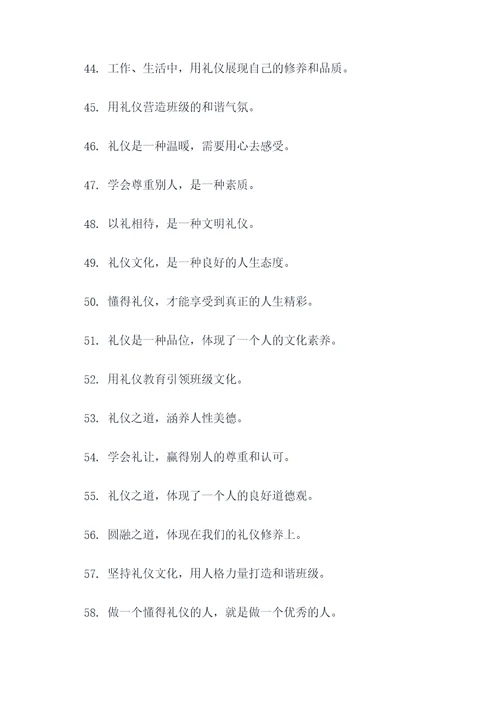 44. 工作、生活中，用礼仪展现自己的修养和品质。

45. 用礼仪营造班级的和谐气氛。

46. 礼仪是一种温暖，需要用心去感受。

47. 学会尊重别人，是一种素质。

48. 以礼相待，是一种文明礼仪。

49. 礼仪文化，是一种良好的人生态度。

50. 懂得礼仪，才能享受到真正的人生精彩。

51. 礼仪是一种品位，体现了一个人的文化素养。

52. 用礼仪教育引领班级文化。

53. 礼仪之道，涵养人性美德。

54. 学会礼让，赢得别人的尊重和认可。

55. 礼仪之道，体现了一个人的良好道德观。

56. 圆融之道，体现在我们的礼仪修养上。

57. 坚持礼仪文化，用人格力量打造和谐班级。

58. 做一个懂得礼仪的人，就是做一个优秀的人。